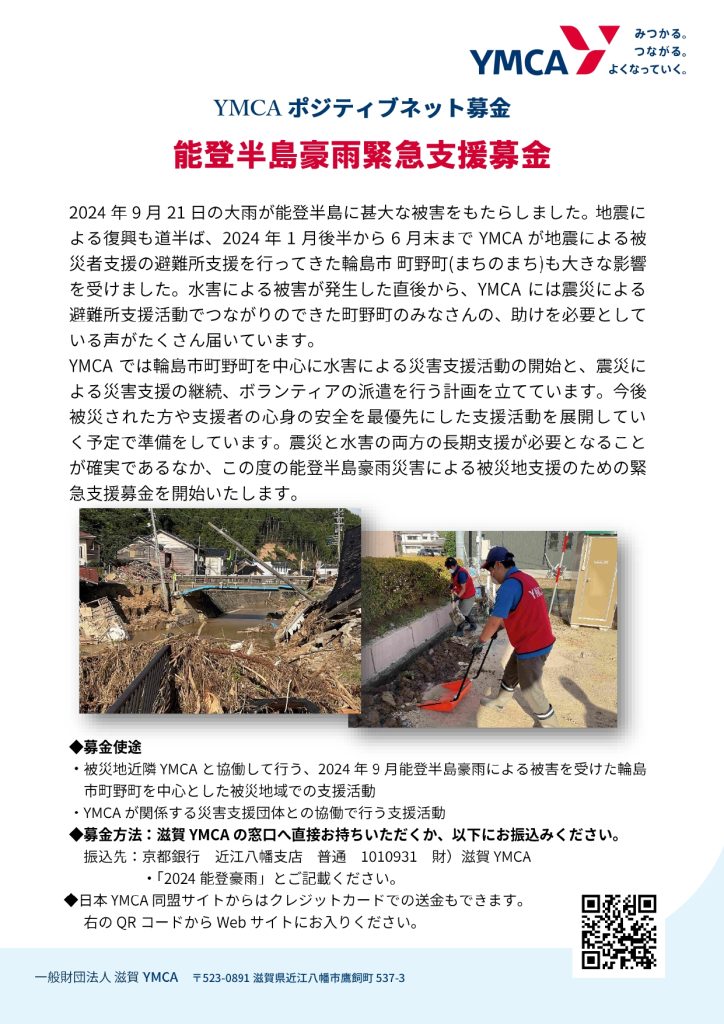 YMCA

みつかる。
つながる。
よくなっていく。

YMCA ポジティブネット募金

能登半島豪雨緊急支援募金

2024 年 9 月 21 日の大雨が能登半島に甚大な被害をもたらしました。地震による復興も道半ば、2024 年 1 月後半から 6 月末まで YMCA が地震による被災者支援の避難所支援を行ってきた輪島市 町野町(まちのまち)も大きな影響を受けました。水害による被害が発生した直後から、YMCA には震災による避難所支援活動でつながりのできた町野町のみなさんの、助けを必要としている声がたくさん届いています。
YMCA では輪島市町野町を中心に水害による災害支援活動の開始と、震災による災害支援の継続、ボランティアの派遣を行う計画を立てています。今後被災された方や支援者の心身の安全を最優先にした支援活動を展開していく予定で準備をしています。震災と水害の両方の長期支援が必要となることが確実であるなか、この度の能登半島豪雨災害による被災地支援のための緊急支援募金を開始いたします。

◆募金使途
・被災地近隣 YMCA と協働して行う、2024 年 9 月能登半島豪雨による被害を受けた輪島市町野町を中心とした被災地域での支援活動
・YMCA が関係する災害支援団体との協働で行う支援活動
◆募金方法：滋賀 YMCA の窓口へ直接お持ちいただくか、以下にお振込みください。
振込先：京都銀行　近江八幡支店　普通　1010931　財）滋賀 YMCA
・「2024 能登豪雨」とご記載ください。
◆日本 YMCA 同盟サイトからはクレジットカードでの送金もできます。
右の QR コードから Web サイトにお入りください。

一般財団法人 滋賀 YMCA　〒523-0891 滋賀県近江八幡市鷹飼町 537-3